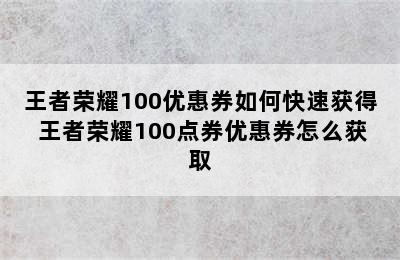 王者荣耀100优惠券如何快速获得 王者荣耀100点券优惠券怎么获取